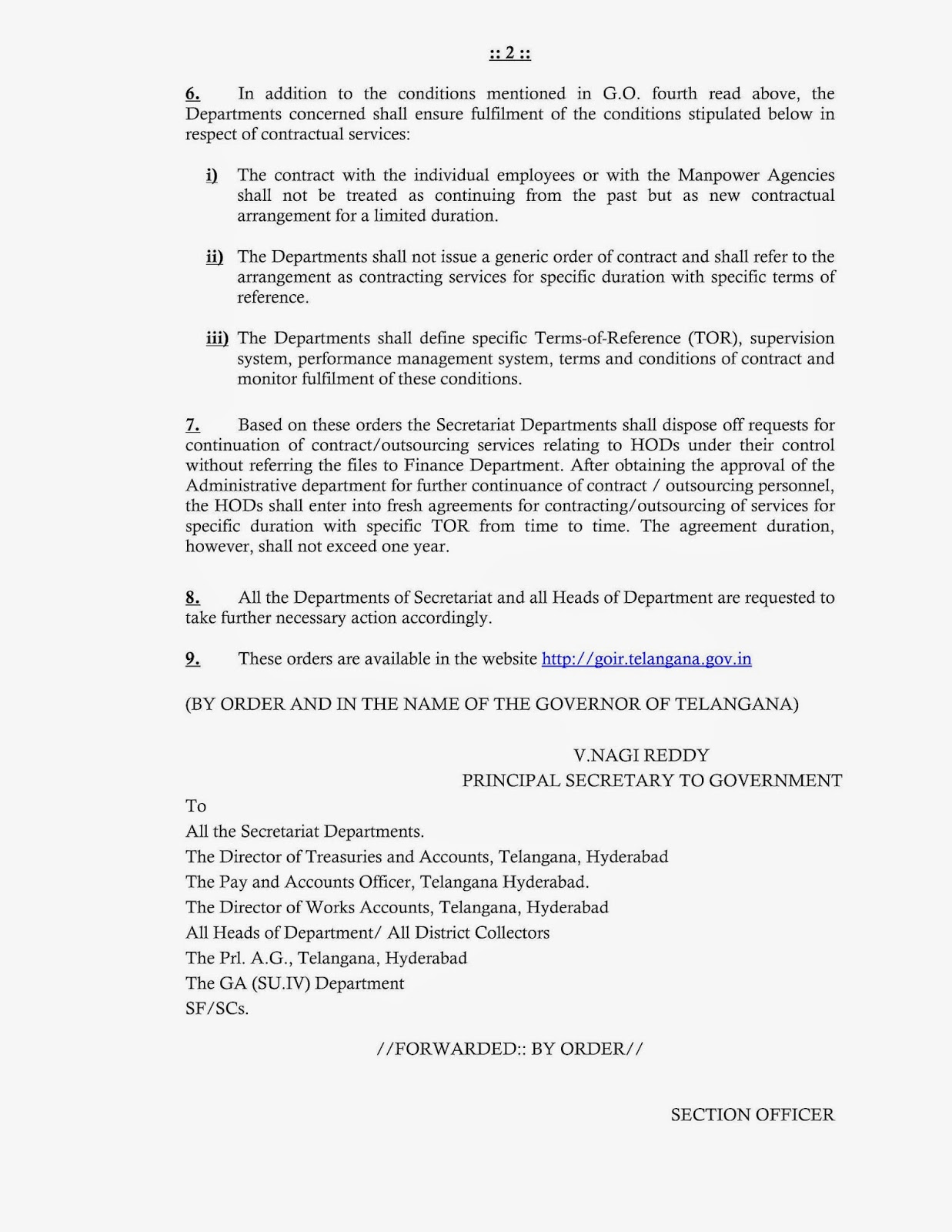 :: 2 ::

6. In addition to the conditions mentioned in G.O. fourth read above, the Departments concerned shall ensure fulfilment of the conditions stipulated below in respect of contractual services:

i) The contract with the individual employees or with the Manpower Agencies shall not be treated as continuing from the past but as new contractual arrangement for a limited duration.

ii) The Departments shall not issue a generic order of contract and shall refer to the arrangement as contracting services for specific duration with specific terms of reference.

iii) The Departments shall define specific Terms-of-Reference (TOR), supervision system, performance management system, terms and conditions of contract and monitor fulfilment of these conditions.

7. Based on these orders the Secretariat Departments shall dispose off requests for continuation of contract/outsourcing services relating to HODs under their control without referring the files to Finance Department. After obtaining the approval of the Administrative department for further continuance of contract / outsourcing personnel, the HODs shall enter into fresh agreements for contracting/outsourcing of services for specific duration with specific TOR from time to time. The agreement duration, however, shall not exceed one year.

8. All the Departments of Secretariat and all Heads of Department are requested to take further necessary action accordingly.

9. These orders are available in the website http://goir.telangana.gov.in

(BY ORDER AND IN THE NAME OF THE GOVERNOR OF TELANGANA)

V.NAGI REDDY
PRINCIPAL SECRETARY TO GOVERNMENT

To
All the Secretariat Departments.
The Director of Treasuries and Accounts, Telangana, Hyderabad
The Pay and Accounts Officer, Telangana Hyderabad.
The Director of Works Accounts, Telangana, Hyderabad
All Heads of Department/ All District Collectors
The Prl. A.G., Telangana, Hyderabad
The GA (SU.IV) Department
SF/SCs.

//FORWARDED:: BY ORDER//

SECTION OFFICER